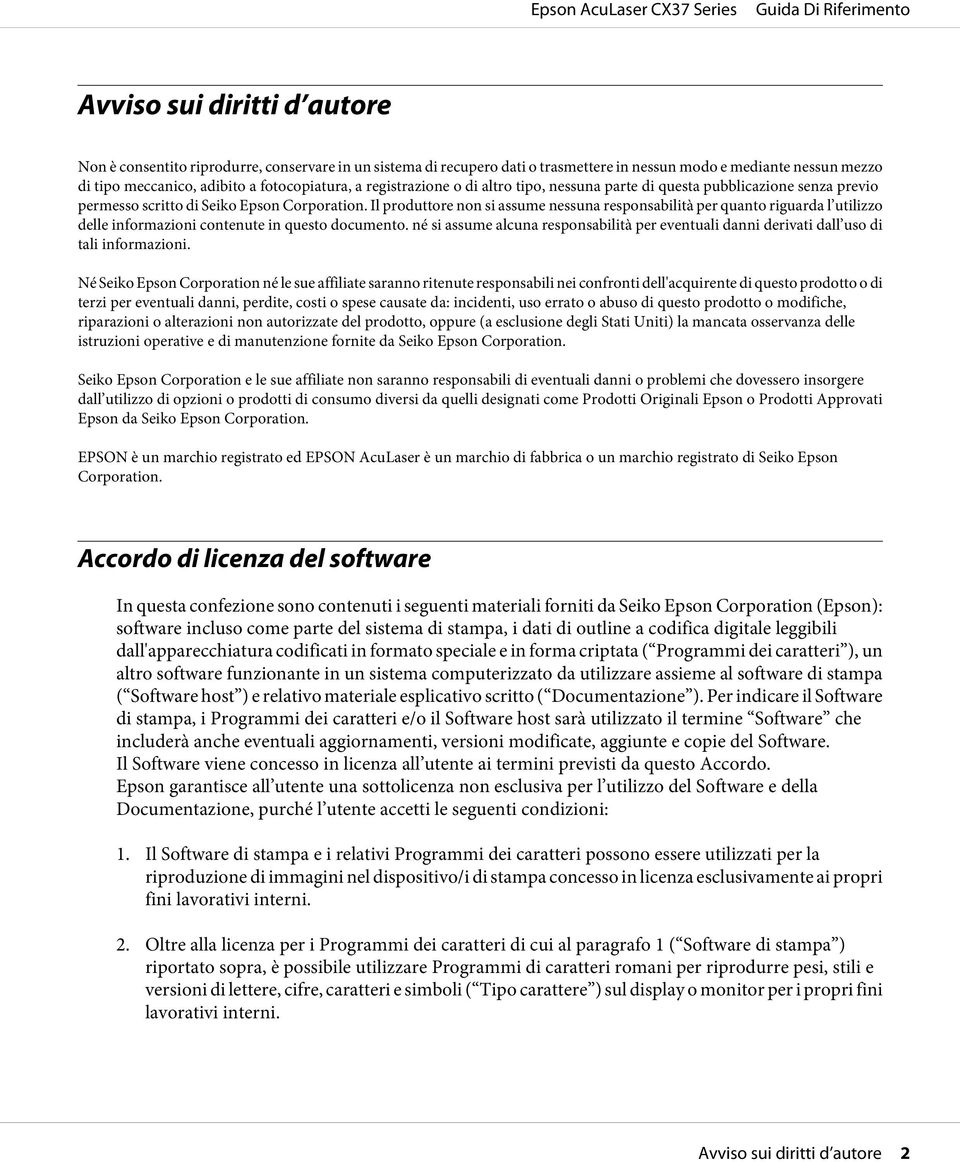 Epson AcuLaser CX37 Series Guida Di Riferimento

Avviso sui diritti d'autore

Non è consentito riprodurre, conservare in un sistema di recupero dati o trasmettere in nessun modo e mediante nessun mezzo di tipo meccanico, adibito a fotocopiatura, a registrazione o di altro tipo, nessuna parte di questa pubblicazione senza previo permesso scritto di Seiko Epson Corporation. Il produttore non si assume nessuna responsabilità per quanto riguarda l'utilizzo delle informazioni contenute in questo documento. né si assume alcuna responsabilità per eventuali danni derivati dall'uso di tali informazioni.

Né Seiko Epson Corporation né le sue affiliate saranno ritenute responsabili nei confronti dell'acquirente di questo prodotto o di terzi per eventuali danni, perdite, costi o spese causate da: incidenti, uso errato o abuso di questo prodotto o modifiche, riparazioni o alterazioni non autorizzate del prodotto, oppure (a esclusione degli Stati Uniti) la mancata osservanza delle istruzioni operative e di manutenzione fornite da Seiko Epson Corporation.

Seiko Epson Corporation e le sue affiliate non saranno responsabili di eventuali danni o problemi che dovessero insorgere dall'utilizzo di opzioni o prodotti di consumo diversi da quelli designati come Prodotti Originali Epson o Prodotti Approvati Epson da Seiko Epson Corporation.

EPSON è un marchio registrato ed EPSON AcuLaser è un marchio di fabbrica o un marchio registrato di Seiko Epson Corporation.

Accordo di licenza del software

In questa confezione sono contenuti i seguenti materiali forniti da Seiko Epson Corporation (Epson): software incluso come parte del sistema di stampa, i dati di outline a codifica digitale leggibili dall'apparecchiatura codificati in formato speciale e in forma criptata ("Programmi dei caratteri"), un altro software funzionante in un sistema computerizzato da utilizzare assieme al software di stampa ("Software host") e relativo materiale esplicativo scritto ("Documentazione"). Per indicare il Software di stampa, i Programmi dei caratteri e/o il Software host sarà utilizzato il termine "Software" che includerà anche eventuali aggiornamenti, versioni modificate, aggiunte e copie del Software.
Il Software viene concesso in licenza all'utente ai termini previsti da questo Accordo.
Epson garantisce all'utente una sottolicenza non esclusiva per l'utilizzo del Software e della Documentazione, purché l'utente accetti le seguenti condizioni:

1. Il Software di stampa e i relativi Programmi dei caratteri possono essere utilizzati per la riproduzione di immagini nel dispositivo/i di stampa concesso in licenza esclusivamente ai propri fini lavorativi interni.

2. Oltre alla licenza per i Programmi dei caratteri di cui al paragrafo 1 ("Software di stampa") riportato sopra, è possibile utilizzare Programmi di caratteri romani per riprodurre pesi, stili e versioni di lettere, cifre, caratteri e simboli ("Tipo carattere") sul display o monitor per i propri fini lavorativi interni.

Avviso sui diritti d'autore 2